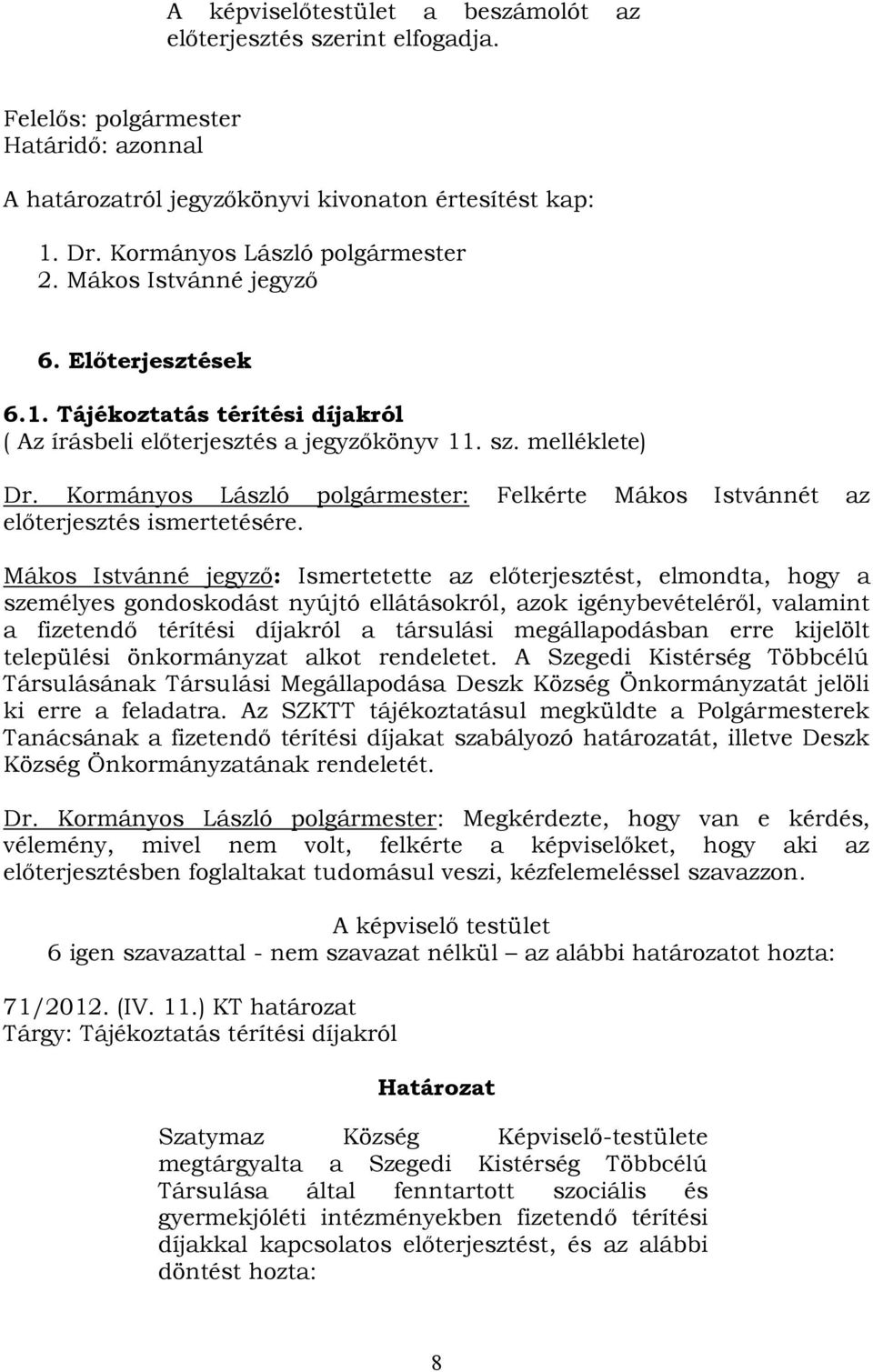 A képviselőtestület a beszámolót az előterjesztés szerint elfogadja.

Felelős: polgármester
Határidő: azonnal

A határozatról jegyzőkönyvi kivonaton értesítést kap:

1. Dr. Kormányos László polgármester
2. Mákos Istvánné jegyző

6. Előterjesztések

6.1. Tájékoztatás térítési díjakról
( Az írásbeli előterjesztés a jegyzőkönyv 11. sz. melléklete)

Dr. Kormányos László polgármester: Felkérte Mákos Istvánnét az előterjesztés ismertetésére.

Mákos Istvánné jegyző: Ismertetette az előterjesztést, elmondta, hogy a személyes gondoskodást nyújtó ellátásokról, azok igénybevételéről, valamint a fizetendő térítési díjakról a társulási megállapodásban erre kijelölt települési önkormányzat alkot rendeletet. A Szegedi Kistérség Többcélú Társulásának Társulási Megállapodása Deszk Község Önkormányzatát jelöli ki erre a feladatra. Az SZKTT tájékoztatásul megküldte a Polgármesterek Tanácsának a fizetendő térítési díjakat szabályozó határozatát, illetve Deszk Község Önkormányzatának rendeletét.

Dr. Kormányos László polgármester: Megkérdezte, hogy van e kérdés, vélemény, mivel nem volt, felkérte a képviselőket, hogy aki az előterjesztésben foglaltakat tudomásul veszi, kézfelemeléssel szavazzon.

A képviselő testület
6 igen szavazattal - nem szavazat nélkül – az alábbi határozatot hozta:

71/2012. (IV. 11.) KT határozat
Tárgy: Tájékoztatás térítési díjakról

Határozat

Szatymaz Község Képviselő-testülete megtárgyalta a Szegedi Kistérség Többcélú Társulása által fenntartott szociális és gyermekjóléti intézményekben fizetendő térítési díjakkal kapcsolatos előterjesztést, és az alábbi döntést hozta:

8